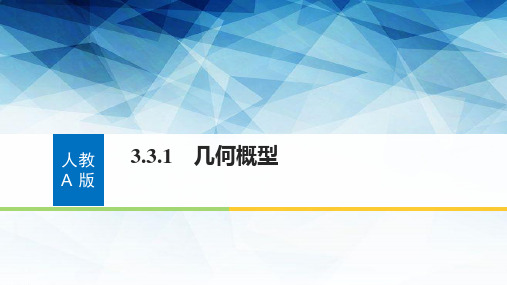 人教
A 版

3.3.1 几何概型